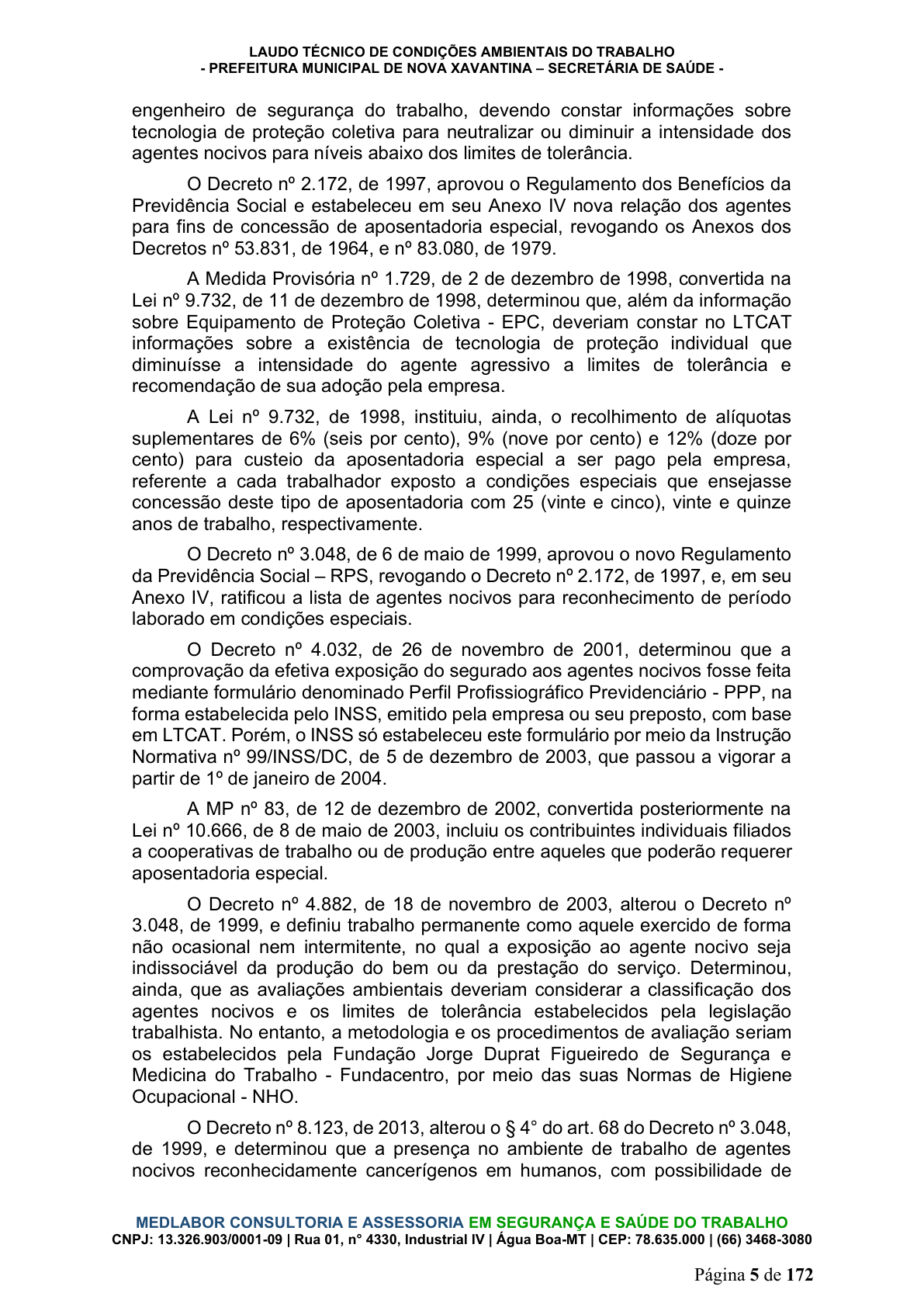 LAUDO TÉCNICO DE CONDIÇÕES AMBIENTAIS DO TRABALHO
- PREFEITURA MUNICIPAL DE NOVA XAVANTINA – SECRETÁRIA DE SAÚDE -

engenheiro de segurança do trabalho, devendo constar informações sobre tecnologia de proteção coletiva para neutralizar ou diminuir a intensidade dos agentes nocivos para níveis abaixo dos limites de tolerância.

O Decreto nº 2.172, de 1997, aprovou o Regulamento dos Benefícios da Previdência Social e estabeleceu em seu Anexo IV nova relação dos agentes para fins de concessão de aposentadoria especial, revogando os Anexos dos Decretos nº 53.831, de 1964, e nº 83.080, de 1979.

A Medida Provisória nº 1.729, de 2 de dezembro de 1998, convertida na Lei nº 9.732, de 11 de dezembro de 1998, determinou que, além da informação sobre Equipamento de Proteção Coletiva - EPC, deveriam constar no LTCAT informações sobre a existência de tecnologia de proteção individual que diminuísse a intensidade do agente agressivo a limites de tolerância e recomendação de sua adoção pela empresa.

A Lei nº 9.732, de 1998, instituiu, ainda, o recolhimento de alíquotas suplementares de 6% (seis por cento), 9% (nove por cento) e 12% (doze por cento) para custeio da aposentadoria especial a ser pago pela empresa, referente a cada trabalhador exposto a condições especiais que ensejasse concessão deste tipo de aposentadoria com 25 (vinte e cinco), vinte e quinze anos de trabalho, respectivamente.

O Decreto nº 3.048, de 6 de maio de 1999, aprovou o novo Regulamento da Previdência Social – RPS, revogando o Decreto nº 2.172, de 1997, e, em seu Anexo IV, ratificou a lista de agentes nocivos para reconhecimento de período laborado em condições especiais.

O Decreto nº 4.032, de 26 de novembro de 2001, determinou que a comprovação da efetiva exposição do segurado aos agentes nocivos fosse feita mediante formulário denominado Perfil Profissiográfico Previdenciário - PPP, na forma estabelecida pelo INSS, emitido pela empresa ou seu preposto, com base em LTCAT. Porém, o INSS só estabeleceu este formulário por meio da Instrução Normativa nº 99/INSS/DC, de 5 de dezembro de 2003, que passou a vigorar a partir de 1º de janeiro de 2004.

A MP nº 83, de 12 de dezembro de 2002, convertida posteriormente na Lei nº 10.666, de 8 de maio de 2003, incluiu os contribuintes individuais filiados a cooperativas de trabalho ou de produção entre aqueles que poderão requerer aposentadoria especial.

O Decreto nº 4.882, de 18 de novembro de 2003, alterou o Decreto nº 3.048, de 1999, e definiu trabalho permanente como aquele exercido de forma não ocasional nem intermitente, no qual a exposição ao agente nocivo seja indissociável da produção do bem ou da prestação do serviço. Determinou, ainda, que as avaliações ambientais deveriam considerar a classificação dos agentes nocivos e os limites de tolerância estabelecidos pela legislação trabalhista. No entanto, a metodologia e os procedimentos de avaliação seriam os estabelecidos pela Fundação Jorge Duprat Figueiredo de Segurança e Medicina do Trabalho - Fundacentro, por meio das suas Normas de Higiene Ocupacional - NHO.

O Decreto nº 8.123, de 2013, alterou o § 4° do art. 68 do Decreto nº 3.048, de 1999, e determinou que a presença no ambiente de trabalho de agentes nocivos reconhecidamente cancerígenos em humanos, com possibilidade de

MEDLABOR CONSULTORIA E ASSESSORIA EM SEGURANÇA E SAÚDE DO TRABALHO
CNPJ: 13.326.903/0001-09 | Rua 01, n° 4330, Industrial IV | Água Boa-MT | CEP: 78.635.000 | (66) 3468-3080

Página 5 de 172